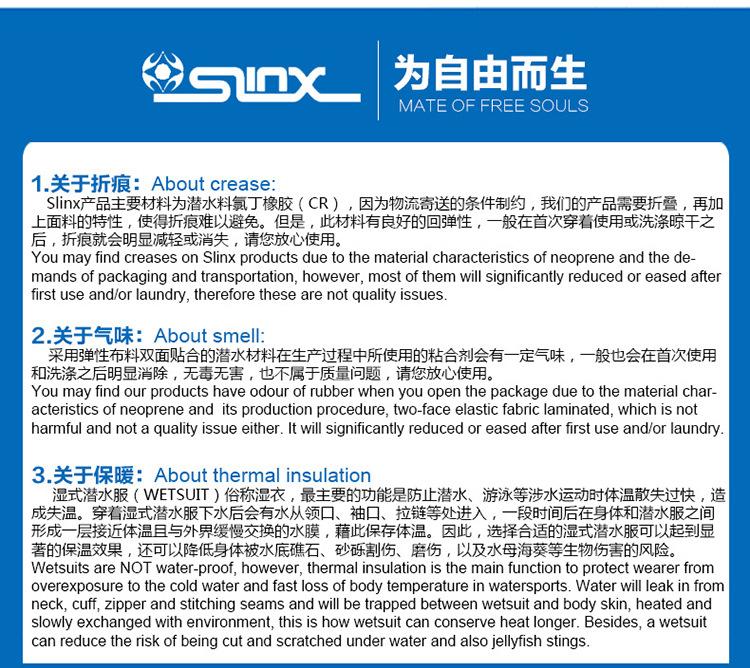 slinx

为自由而生
MATE OF FREE SOULS

1.关于折痕：About crease:
Slinx产品主要材料为潜水料氯丁橡胶（CR），因为物流寄送的条件制约，我们的产品需要折叠，再加上面料的特性，使得折痕难以避免。但是，此材料有良好的回弹性，一般在首次穿着使用或洗涤晾干之后，折痕就会明显减轻或消失，请您放心使用。
You may find creases on Slinx products due to the material characteristics of neoprene and the demands of packaging and transportation, however, most of them will significantly reduced or eased after first use and/or laundry, therefore these are not quality issues.

2.关于气味：About smell:
采用弹性布料双面贴合的潜水材料在生产过程中所使用的粘合剂会有一定气味，一般也会在首次使用和洗涤之后明显消除，无毒无害，也不属于质量问题，请您放心使用。
You may find our products have odour of rubber when you open the package due to the material characteristics of neoprene and its production procedure, two-face elastic fabric laminated, which is not harmful and not a quality issue either. It will significantly reduced or eased after first use and/or laundry.

3.关于保暖：About thermal insulation
湿式潜水服（WETSUIT）俗称湿衣，最主要的功能是防止潜水、游泳等涉水运动时体温散失过快，造成失温。穿着湿式潜水服下水后会有水从领口、袖口、拉链等处进入，一段时间后在身体和潜水服之间形成一层接近体温且与外界缓慢交换的水膜，藉此保存体温。因此，选择合适的湿式潜水服可以起到显著的保温效果，还可以降低身体被水底礁石、砂砾割伤、磨伤，以及水母海葵等生物伤害的风险。
Wetsuits are NOT water-proof, however, thermal insulation is the main function to protect wearer from overexposure to the cold water and fast loss of body temperature in watersports. Water will leak in from neck, cuff, zipper and stitching seams and will be trapped between wetsuit and body skin, heated and slowly exchanged with environment, this is how wetsuit can conserve heat longer. Besides, a wetsuit can reduce the risk of being cut and scratched under water and also jellyfish stings.